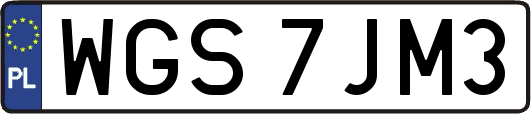 PL
WGS 7JM3